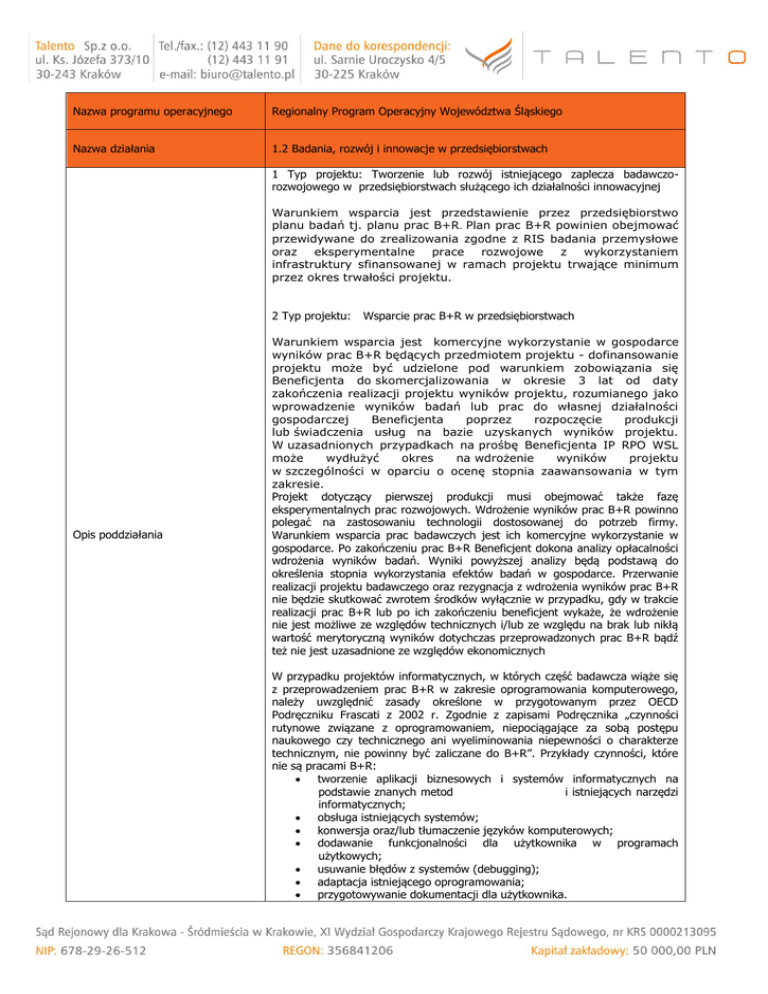 Talento Sp.z o.o.
ul. Ks. Józefa 373/10
30-243 Kraków

Tel./fax.: (12) 443 11 90
(12) 443 11 91
e-mail: biuro@talento.pl

Dane do korespondencji:
ul. Sarnie Uroczysko 4/5
30-225 Kraków

TALENTO

| Nazwa programu operacyjnego | Regionalny Program Operacyjny Województwa Śląskiego |
|---|---|
| Nazwa działania | 1.2 Badania, rozwój i innowacje w przedsiębiorstwach |
| Opis poddziałania | 1 Typ projektu: Tworzenie lub rozwój istniejącego zaplecza badawczo-rozwojowego w przedsiębiorstwach służącego ich działalności innowacyjnej<br><br>Warunkiem wsparcia jest przedstawienie przez przedsiębiorstwo planu badań tj. planu prac B+R. Plan prac B+R powinien obejmować przewidywane do zrealizowania zgodne z RIS badania przemysłowe oraz eksperymentalne prace rozwojowe z wykorzystaniem infrastruktury sfinansowanej w ramach projektu trwające minimum przez okres trwałości projektu.<br><br>2 Typ projektu: Wsparcie prac B+R w przedsiębiorstwach<br><br>Warunkiem wsparcia jest komercyjne wykorzystanie w gospodarce wyników prac B+R będących przedmiotem projektu - dofinansowanie projektu może być udzielone pod warunkiem zobowiązania się Beneficjenta do skomercjalizowania w okresie 3 lat od daty zakończenia realizacji projektu wyników projektu, rozumianego jako wprowadzenie wyników badań lub prac do własnej działalności gospodarczej Beneficjenta poprzez rozpoczęcie produkcji lub świadczenia usług na bazie uzyskanych wyników projektu. W uzasadnionych przypadkach na prośbę Beneficjenta IP RPO WSL może wydłużyć okres na wdrożenie wyników projektu w szczególności w oparciu o ocenę stopnia zaawansowania w tym zakresie.<br>Projekt dotyczący pierwszej produkcji musi obejmować także fazę eksperymentalnych prac rozwojowych. Wdrożenie wyników prac B+R powinno polegać na zastosowaniu technologii dostosowanej do potrzeb firmy. Warunkiem wsparcia prac badawczych jest ich komercyjne wykorzystanie w gospodarce. Po zakończeniu prac B+R Beneficjent dokona analizy opłacalności wdrożenia wyników badań. Wyniki powyższej analizy będą podstawą do określenia stopnia wykorzystania efektów badań w gospodarce. Przerwanie realizacji projektu badawczego oraz rezygnacja z wdrożenia wyników prac B+R nie będzie skutkować zwrotem środków wyłącznie w przypadku, gdy w trakcie realizacji prac B+R lub po ich zakończeniu beneficjent wykaże, że wdrożenie nie jest możliwe ze względów technicznych i/lub ze względu na brak lub nikłą wartość merytoryczną wyników dotychczas przeprowadzonych prac B+R bądź też nie jest uzasadnione ze względów ekonomicznych<br><br>W przypadku projektów informatycznych, w których część badawcza wiąże się z przeprowadzeniem prac B+R w zakresie oprogramowania komputerowego, należy uwzględnić zasady określone w przygotowanym przez OECD Podręczniku Frascati z 2002 r. Zgodnie z zapisami Podręcznika „czynności rutynowe związane z oprogramowaniem, niepociągające za sobą postępu naukowego czy technicznego ani wyeliminowania niepewności o charakterze technicznym, nie powinny być zaliczane do B+R". Przykłady czynności, które nie są pracami B+R:<br>• tworzenie aplikacji biznesowych i systemów informatycznych na podstawie znanych metod i istniejących narzędzi informatycznych;<br>• obsługa istniejących systemów;<br>• konwersja oraz/lub tłumaczenie języków komputerowych;<br>• dodawanie funkcjonalności dla użytkownika w programach użytkowych;<br>• usuwanie błędów z systemów (debugging);<br>• adaptacja istniejącego oprogramowania;<br>• przygotowywanie dokumentacji dla użytkownika. |

Sąd Rejonowy dla Krakowa - Śródmieścia w Krakowie, XI Wydział Gospodarczy Krajowego Rejestru Sądowego, nr KRS 0000213095
NIP: 678-29-26-512 REGON: 356841206 Kapitał zakładowy: 50 000,00 PLN